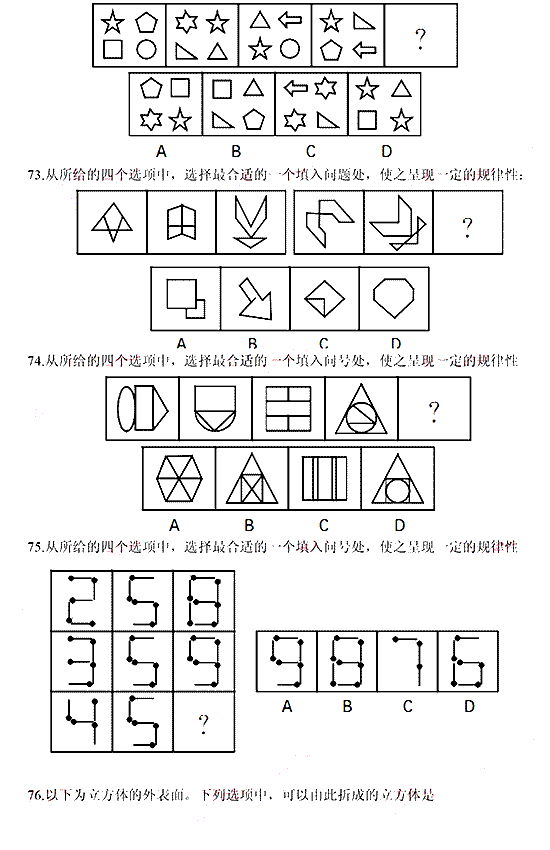 ?

A B C D

73.从所给的四个选项中，选择最合适的一个填入问题处，使之呈现一定的规律性：

?

A B C D

74.从所给的四个选项中，选择最合适的一个填入问号处，使之呈现一定的规律性

?

A B C D

75.从所给的四个选项中，选择最合适的一个填入问号处，使之呈现一定的规律性

?

A B C D

76.以下为立方体的外表面。下列选项中，可以由此折成的立方体是